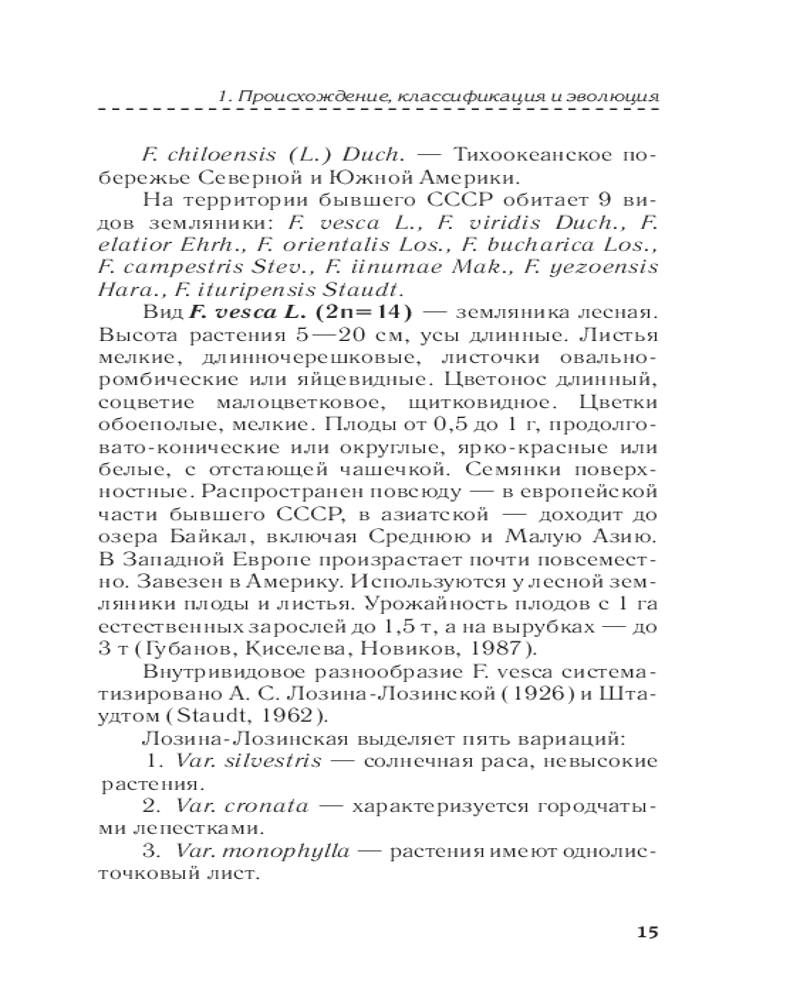 1. Происхождение, классификация и эволюция

F. chiloensis (L.) Duch. — Тихоокеанское побережье Северной и Южной Америки.

На территории бывшего СССР обитает 9 видов земляники: F. vesca L., F. viridis Duch., F. elatior Ehrh., F. orientalis Los., F. bucharica Los., F. campestris Stev., F. iinumae Mak., F. yezoensis Hara., F. ituripensis Staudt.

Вид F. vesca L. (2n=14) — земляника лесная. Высота растения 5—20 см, усы длинные. Листья мелкие, длинночерешковые, листочки овально-ромбические или яйцевидные. Цветонос длинный, соцветие малоцветковое, щитковидное. Цветки обоеполые, мелкие. Плоды от 0,5 до 1 г, продолговато-конические или округлые, ярко-красные или белые, с отстающей чашечкой. Семянки поверхностные. Распространен повсюду — в европейской части бывшего СССР, в азиатской — доходит до озера Байкал, включая Среднюю и Малую Азию. В Западной Европе произрастает почти повсеместно. Завезен в Америку. Используются у лесной земляники плоды и листья. Урожайность плодов с 1 га естественных зарослей до 1,5 т, а на вырубках — до 3 т (Губанов, Киселева, Новиков, 1987).

Внутривидовое разнообразие F. vesca систематизировано А. С. Лозина-Лозинской (1926) и Штаудтом (Staudt, 1962).

Лозина-Лозинская выделяет пять вариаций:

1. Var. silvestris — солнечная раса, невысокие растения.

2. Var. cronata — характеризуется городчатыми лепестками.

3. Var. monophylla — растения имеют однолисточковый лист.

15